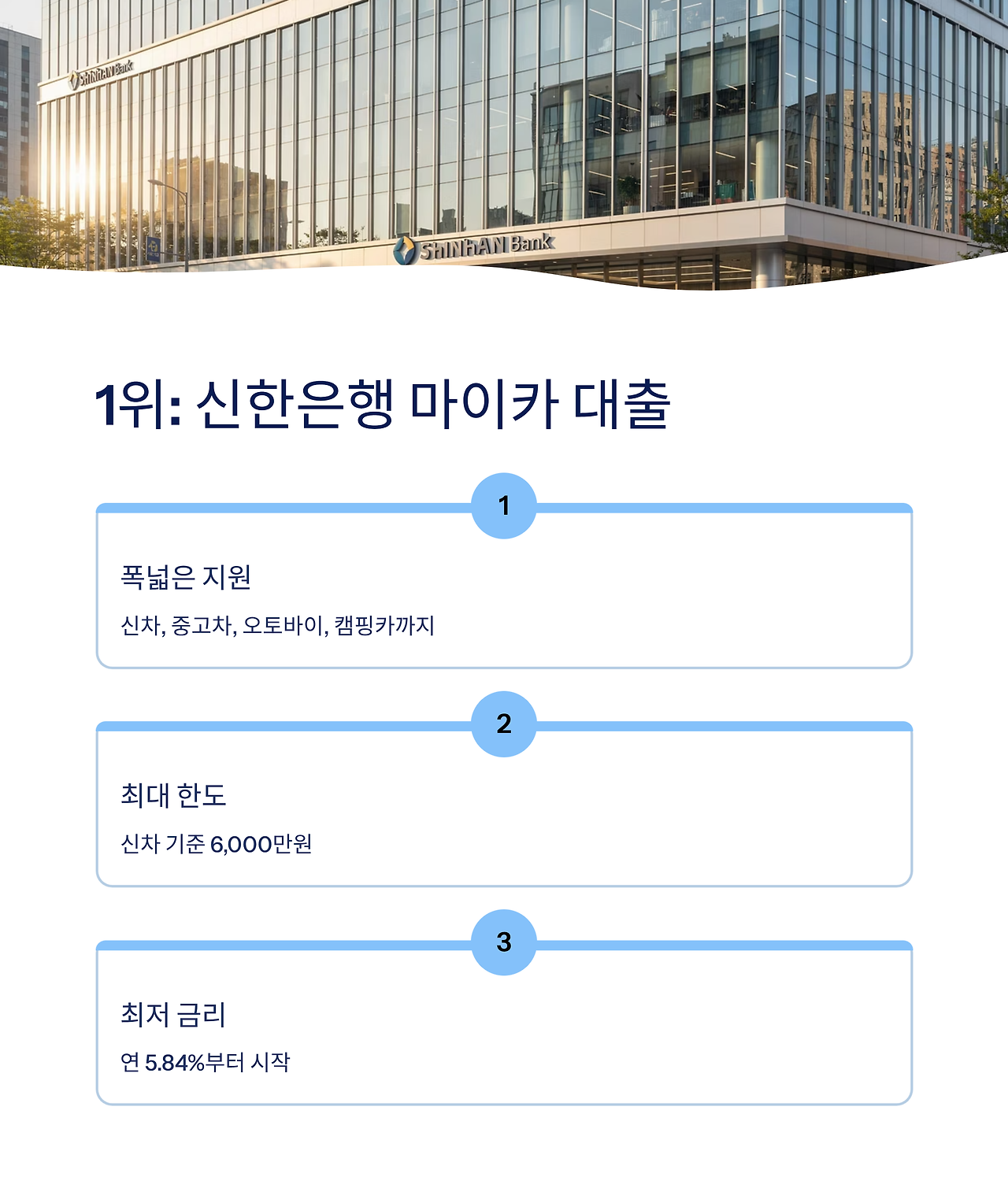 ShiNhAN Bank

ShiNhAN Bank

1위: 신한은행 마이카 대출

1

폭넓은 지원

신차, 중고차, 오토바이, 캠핑카까지

2

최대 한도

신차 기준 6,000만원

3

최저 금리

연 5.84%부터 시작